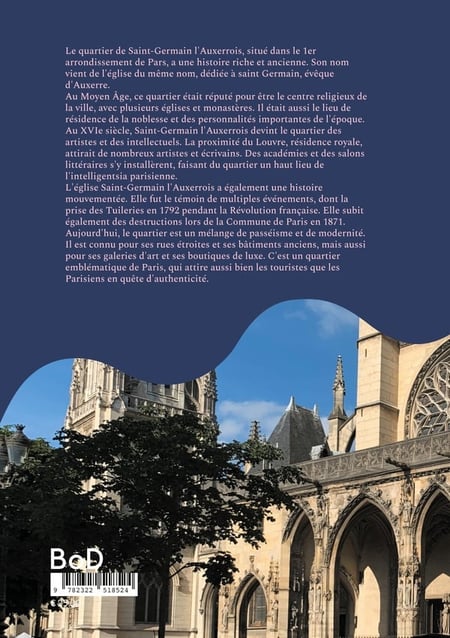 Le quartier de Saint-Germain l'Auxerrois, situé dans le 1er arrondissement de Pars, a une histoire riche et ancienne. Son nom vient de l'église du même nom, dédiée à saint Germain, évêque d'Auxerre.

Au Moyen Âge, ce quartier était réputé pour être le centre religieux de la ville, avec plusieurs églises et monastères. Il était aussi le lieu de résidence de la noblesse et des personnalités importantes de l'époque.

Au XVIe siècle, Saint-Germain l'Auxerrois devint le quartier des artistes et des intellectuels. La proximité du Louvre, résidence royale, attirait de nombreux artistes et écrivains. Des académies et des salons littéraires s'y installèrent, faisant du quartier un haut lieu de l'intelligentsia parisienne.

L'église Saint-Germain l'Auxerrois a également une histoire mouvementée. Elle fut le témoin de multiples événements, dont la prise des Tuileries en 1792 pendant la Révolution française. Elle subit également des destructions lors de la Commune de Paris en 1871.

Aujourd'hui, le quartier est un mélange de passéisme et de modernité. Il est connu pour ses rues étroites et ses bâtiments anciens, mais aussi pour ses galeries d'art et ses boutiques de luxe. C'est un quartier emblématique de Paris, qui attire aussi bien les touristes que les Parisiens en quête d'authenticité.

BoD

9 782322 518524